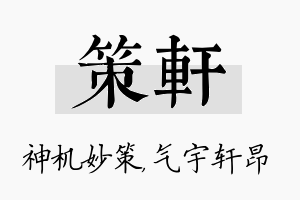 策軒

神机妙策,气宇轩昂